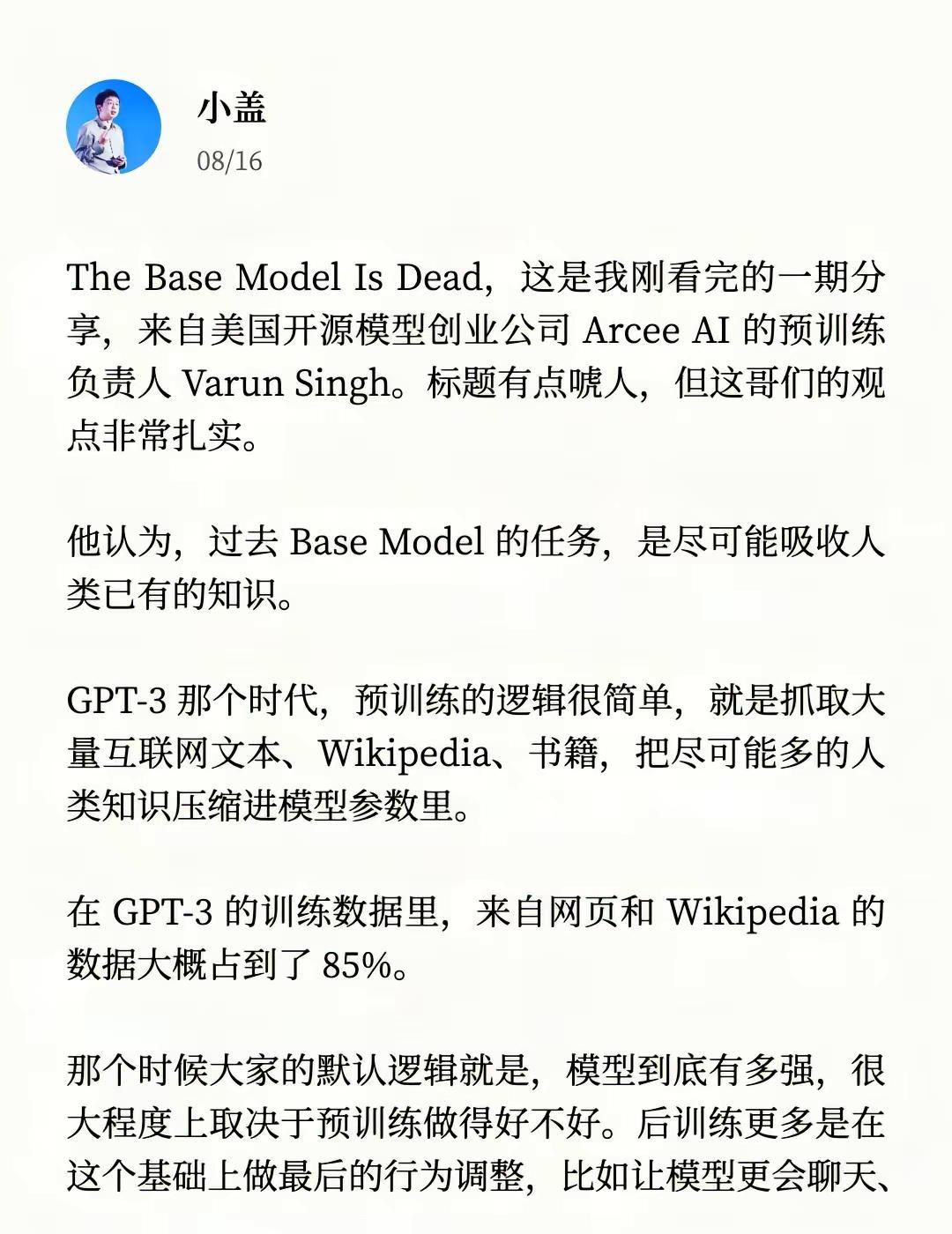 小盖
08/16

The Base Model Is Dead，这是我刚看完的一期分享，来自美国开源模型创业公司 Arcee AI 的预训练负责人 Varun Singh。标题有点唬人，但这哥们的观点非常扎实。

他认为，过去 Base Model 的任务，是尽可能吸收人类已有的知识。

GPT-3 那个时代，预训练的逻辑很简单，就是抓取大量互联网文本、Wikipedia、书籍，把尽可能多的人类知识压缩进模型参数里。

在 GPT-3 的训练数据里，来自网页和 Wikipedia 的数据大概占到了 85%。

那个时候大家的默认逻辑就是，模型到底有多强，很大程度上取决于预训练做得好不好。后训练更多是在这个基础上做最后的行为调整，比如让模型更会聊天、